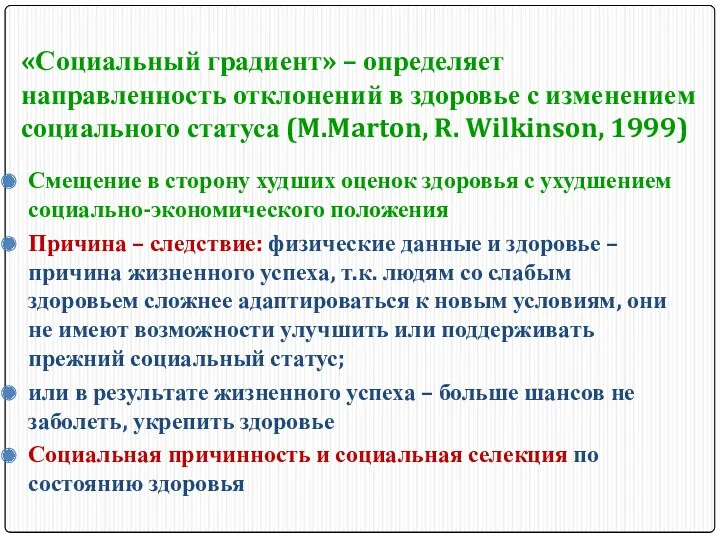 «Социальный градиент» – определяет направленность отклонений в здоровье с изменением социального статуса (M.Marton, R. Wilkinson, 1999)

Смещение в сторону худших оценок здоровья с ухудшением социально-экономического положения

Причина – следствие: физические данные и здоровье – причина жизненного успеха, т.к. людям со слабым здоровьем сложнее адаптироваться к новым условиям, они не имеют возможности улучшить или поддерживать прежний социальный статус;

или в результате жизненного успеха – больше шансов не заболеть, укрепить здоровье

Социальная причинность и социальная селекция по состоянию здоровья